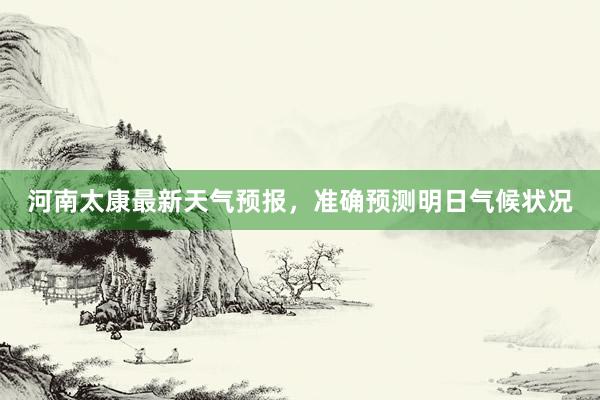 河南太康最新天气预报，准确预测明日气候状况